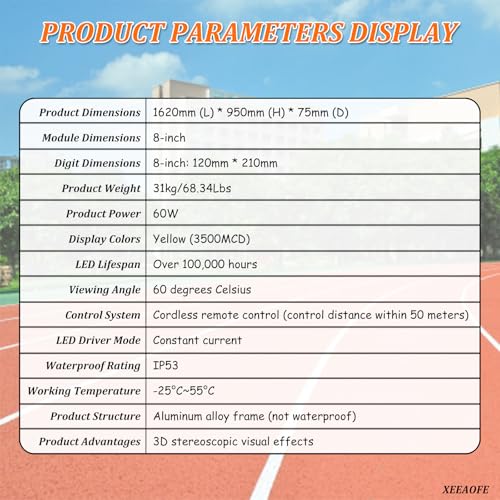 PRODUCT PARAMETERS DISPLAY

| | |
|---|---|
| Product Dimensions | 1620mm (L) * 950mm (H) * 75mm (D) |
| Module Dimensions | 8-inch |
| Digit Dimensions | 8-inch: 120mm * 210mm |
| Product Weight | 31kg/68.34Lbs |
| Product Power | 60W |
| Display Colors | Yellow (3500MCD) |
| LED Lifespan | Over 100,000 hours |
| Viewing Angle | 60 degrees Celsius |
| Control System | Cordless remote control (control distance within 50 meters) |
| LED Driver Mode | Constant current |
| Waterproof Rating | IP53 |
| Working Temperature | -25°C~55°C |
| Product Structure | Aluminum alloy frame (not waterproof) |
| Product Advantages | 3D stereoscopic visual effects |

XEEAOFE